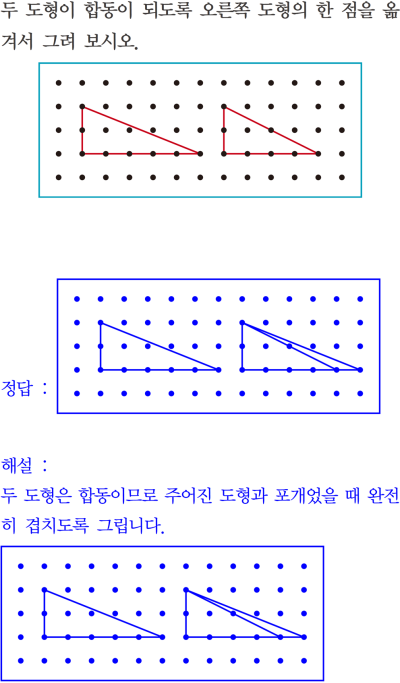 두 도형이 합동이 되도록 오른쪽 도형의 한 점을 옮겨서 그려 보시오.

정답 :

해설 :
두 도형은 합동이므로 주어진 도형과 포개었을 때 완전히 겹치도록 그립니다.